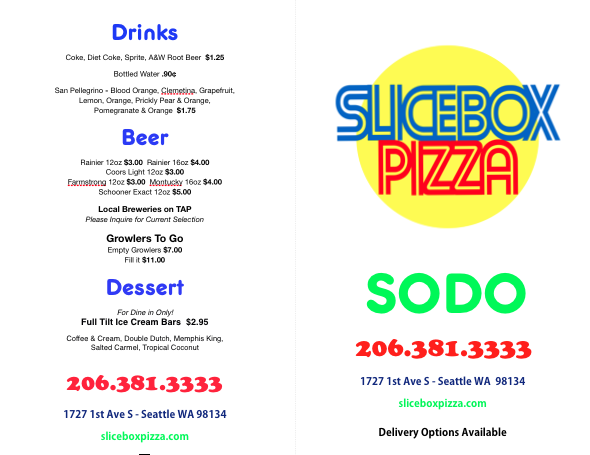 Drinks

Coke, Diet Coke, Sprite, A&W Root Beer $1.25

Bottled Water .90¢

San Pellegrino - Blood Orange, Clemetina, Grapefruit, Lemon, Orange, Prickly Pear & Orange, Pomegranate & Orange $1.75

Beer

Rainier 12oz $3.00 Rainier 16oz $4.00
Coors Light 12oz $3.00
Farmstrong 12oz $3.00 Montucky 16oz $4.00
Schooner Exact 12oz $5.00

Local Breweries on TAP
Please Inquire for Current Selection

Growlers To Go
Empty Growlers $7.00
Fill it $11.00

Dessert

For Dine in Only!
Full Tilt Ice Cream Bars $2.95

Coffee & Cream, Double Dutch, Memphis King, Salted Carmel, Tropical Coconut

206.381.3333

1727 1st Ave S - Seattle WA 98134

sliceboxpizza.com

SLICEBOX
PIZZA

SODO

206.381.3333

1727 1st Ave S - Seattle WA 98134

sliceboxpizza.com

Delivery Options Available